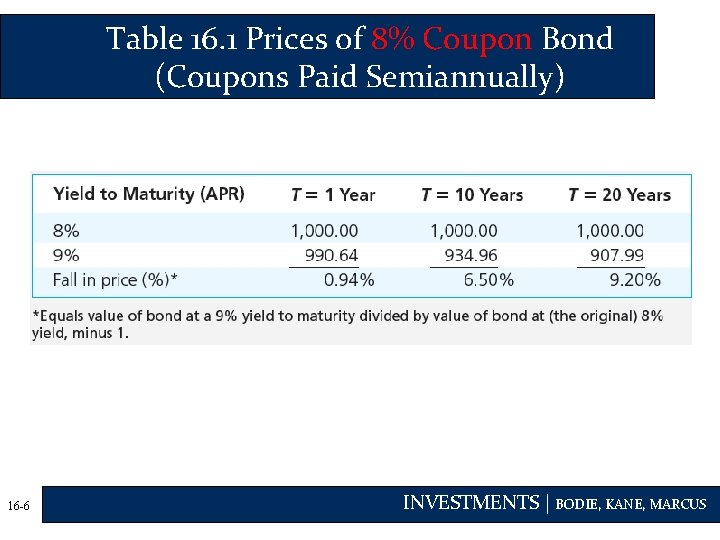 Table 16.1 Prices of 8% Coupon Bond (Coupons Paid Semiannually)

| Yield to Maturity (APR) | T = 1 Year | T = 10 Years | T = 20 Years |
|---|---|---|---|
| 8% | 1,000.00 | 1,000.00 | 1,000.00 |
| 9% | 990.64 | 934.96 | 907.99 |
| Fall in price (%)* | 0.94% | 6.50% | 9.20% |

*Equals value of bond at a 9% yield to maturity divided by value of bond at (the original) 8% yield, minus 1.

16-6

INVESTMENTS | BODIE, KANE, MARCUS